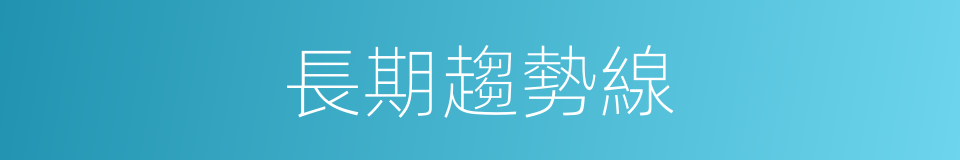 長期趨勢線